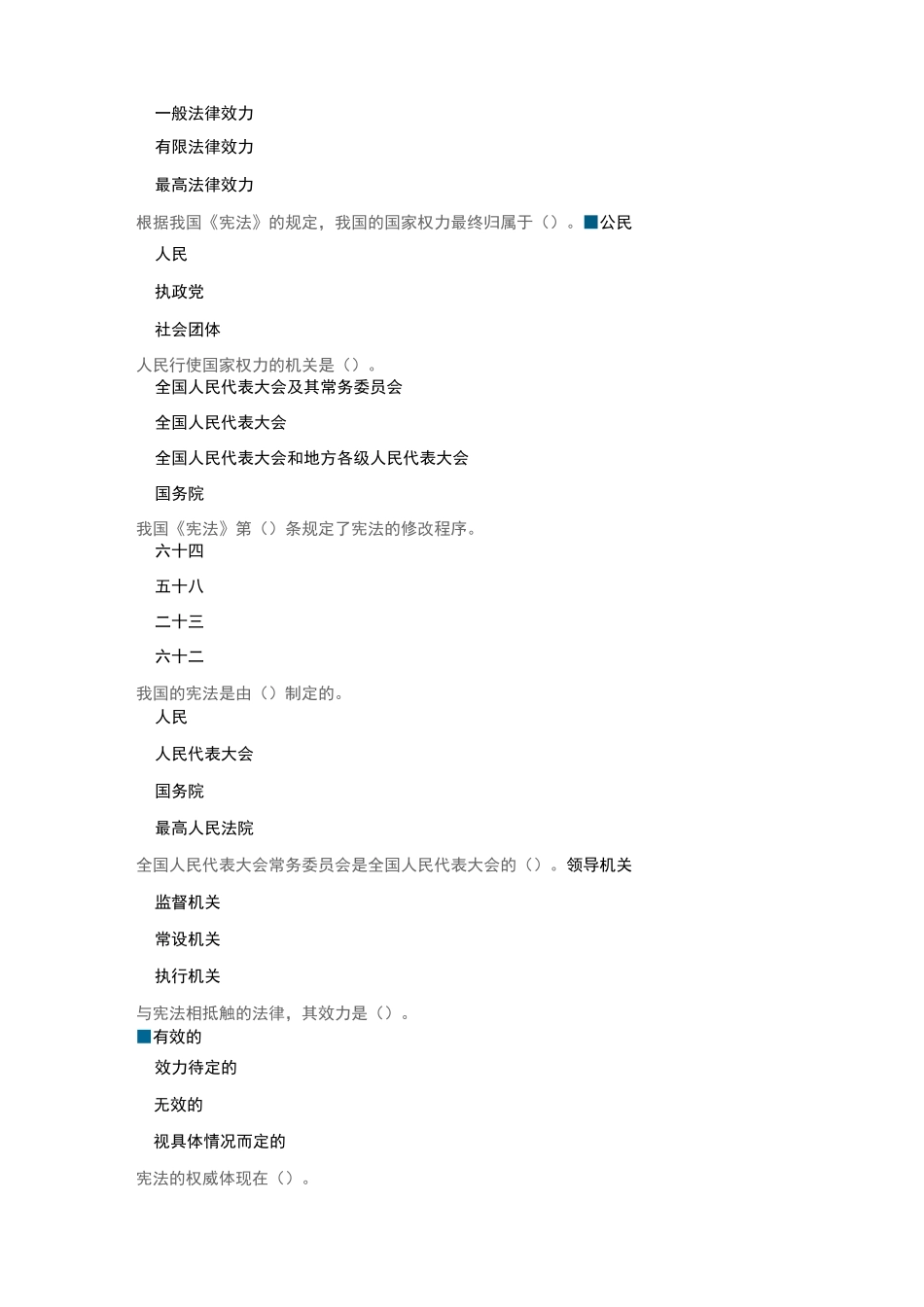 一般法律效力

有限法律效力

最高法律效力

根据我国《宪法》的规定，我国的国家权力最终归属于（）。■公民

人民

执政党

社会团体

人民行使国家权力的机关是（）。

全国人民代表大会及其常务委员会

全国人民代表大会

全国人民代表大会和地方各级人民代表大会

国务院

我国《宪法》第（）条规定了宪法的修改程序。

六十四

五十八

二十三

六十二

我国的宪法是由（）制定的。

人民

人民代表大会

国务院

最高人民法院

全国人民代表大会常务委员会是全国人民代表大会的（）。领导机关

监督机关

常设机关

执行机关

与宪法相抵触的法律，其效力是（）。

■有效的

效力待定的

无效的

视具体情况而定的

宪法的权威体现在（）。